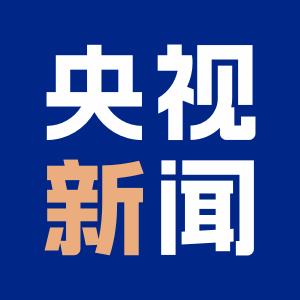 央视
新闻